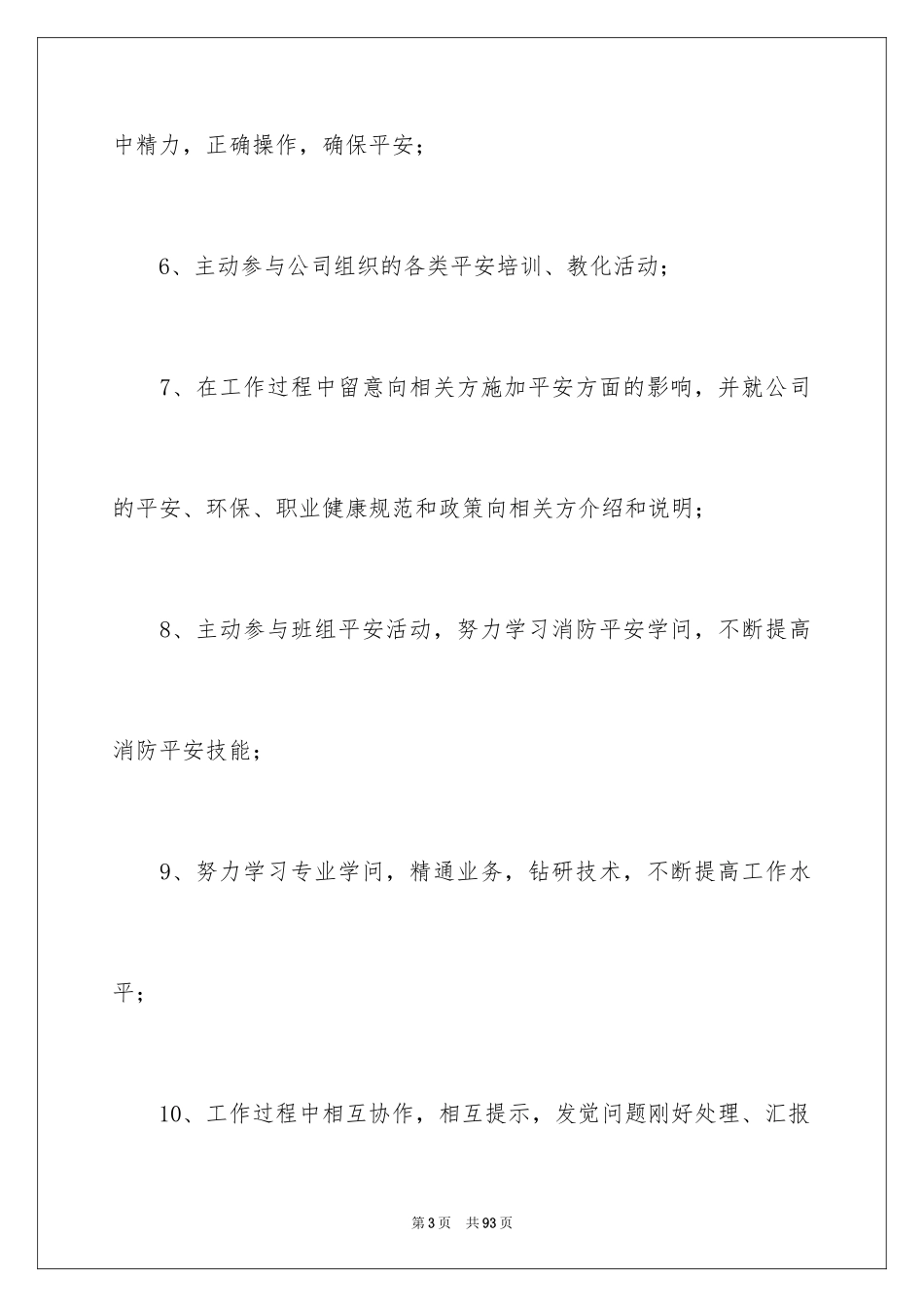 中精力，正确操作，确保平安；

6、主动参与公司组织的各类平安培训、教化活动；

7、在工作过程中留意向相关方施加平安方面的影响，并就公司的平安、环保、职业健康规范和政策向相关方介绍和说明；

8、主动参与班组平安活动，努力学习消防平安学问，不断提高消防平安技能；

9、努力学习专业学问，精通业务，钻研技术，不断提高工作水平；

10、工作过程中相互协作，相互提示，发觉问题刚好处理、汇报

第3页　共93页